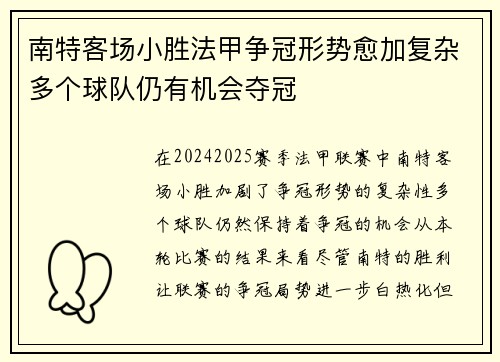 南特客场小胜法甲争冠形势愈加复杂多个球队仍有机会夺冠

在20242025赛季法甲联赛中南特客场小胜加剧了争冠形势的复杂性多个球队仍然保持着争冠的机会从本轮比赛的结果来看尽管南特的胜利让联赛的争冠局势进一步白热化但